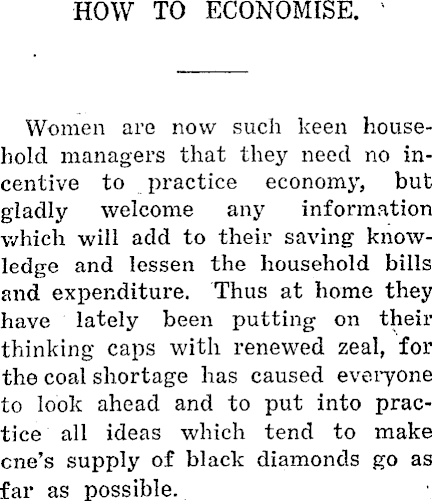 HOW TO ECONOMISE.

Women are now such keen household managers that they need no incentive to practice economy, but gladly welcome any information which will add to their saving knowledge and lessen the household bills and expenditure. Thus at home they have lately been putting on their thinking caps with renewed zeal, for the coal shortage has caused everyone to look ahead and to put into practice all ideas which tend to make cne's supply of black diamonds go as far as possible.